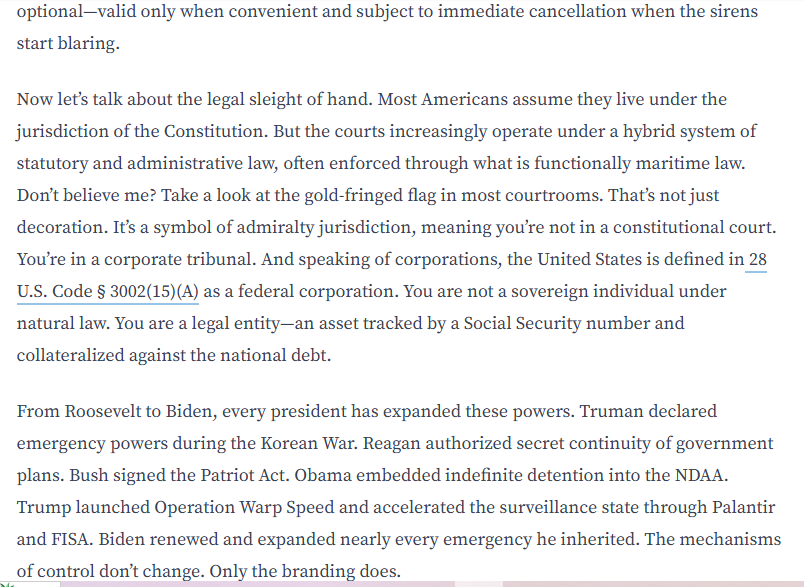 optional—valid only when convenient and subject to immediate cancellation when the sirens start blaring.

Now let's talk about the legal sleight of hand. Most Americans assume they live under the jurisdiction of the Constitution. But the courts increasingly operate under a hybrid system of statutory and administrative law, often enforced through what is functionally maritime law. Don't believe me? Take a look at the gold-fringed flag in most courtrooms. That's not just decoration. It's a symbol of admiralty jurisdiction, meaning you're not in a constitutional court. You're in a corporate tribunal. And speaking of corporations, the United States is defined in 28 U.S. Code § 3002(15)(A) as a federal corporation. You are not a sovereign individual under natural law. You are a legal entity—an asset tracked by a Social Security number and collateralized against the national debt.

From Roosevelt to Biden, every president has expanded these powers. Truman declared emergency powers during the Korean War. Reagan authorized secret continuity of government plans. Bush signed the Patriot Act. Obama embedded indefinite detention into the NDAA. Trump launched Operation Warp Speed and accelerated the surveillance state through Palantir and FISA. Biden renewed and expanded nearly every emergency he inherited. The mechanisms of control don't change. Only the branding does.